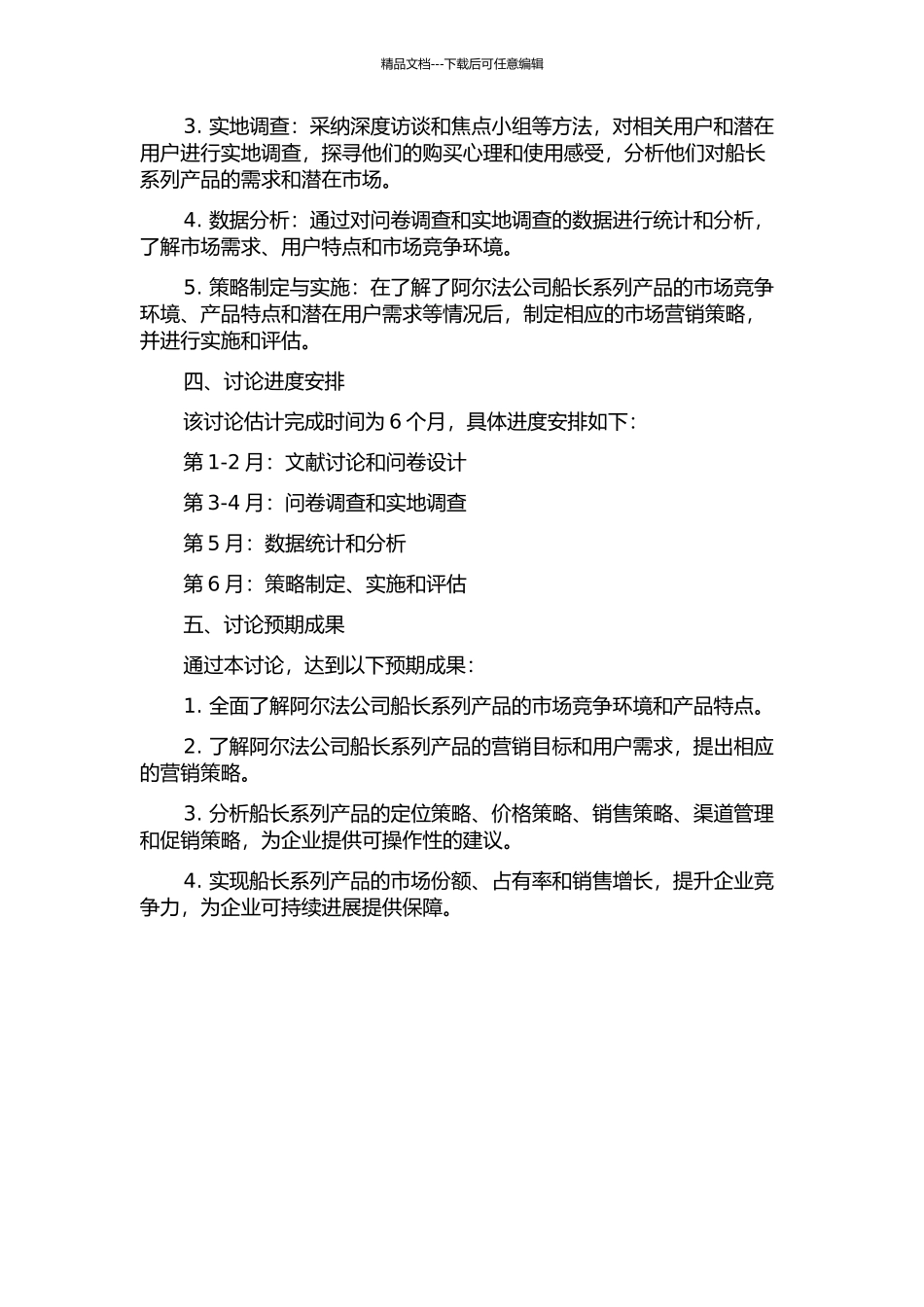 精品文档---下载后可任意编辑

3. 实地调查：采纳深度访谈和焦点小组等方法，对相关用户和潜在用户进行实地调查，探寻他们的购买心理和使用感受，分析他们对船长系列产品的需求和潜在市场。

4. 数据分析：通过对问卷调查和实地调查的数据进行统计和分析，了解市场需求、用户特点和市场竞争环境。

5. 策略制定与实施：在了解了阿尔法公司船长系列产品的市场竞争环境、产品特点和潜在用户需求等情况后，制定相应的市场营销策略，并进行实施和评估。

四、讨论进度安排

该讨论估计完成时间为 6 个月，具体进度安排如下：

第 1-2 月：文献讨论和问卷设计

第 3-4 月：问卷调查和实地调查

第 5 月：数据统计和分析

第 6 月：策略制定、实施和评估

五、讨论预期成果

通过本讨论，达到以下预期成果：

1. 全面了解阿尔法公司船长系列产品的市场竞争环境和产品特点。

2. 了解阿尔法公司船长系列产品的营销目标和用户需求，提出相应的营销策略。

3. 分析船长系列产品的定位策略、价格策略、销售策略、渠道管理和促销策略，为企业提供可操作性的建议。

4. 实现船长系列产品的市场份额、占有率和销售增长，提升企业竞争力，为企业可持续进展提供保障。